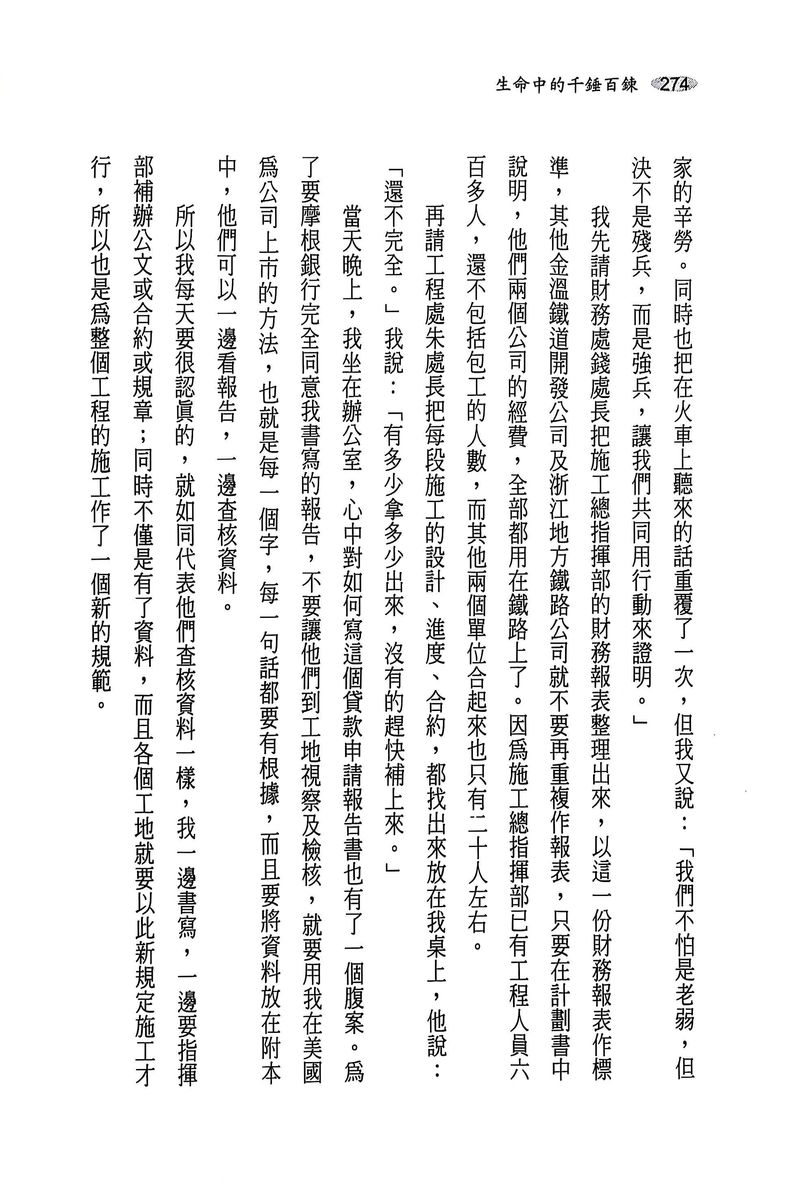 生命中的千錘百鍊 274

家的辛勞。同時也把在火車上聽來的話重覆了一次，但我又說：「我們不怕是老弱，但決不是殘兵，而是強兵，讓我們共同用行動來證明。」

我先請財務處錢處長把施工總指揮部的財務報表整理出來，以這一份財務報表作標準，其他金溫鐵道開發公司及浙江地方鐵路公司就不要再重複作報表，只要在計劃書中說明，他們兩個公司的經費，全部都用在鐵路上了。因爲施工總指揮部已有工程人員六百多人，還不包括包工的人數，而其他兩個單位合起來也只有二十人左右。

再請工程處朱處長把每段施工的設計、進度、合約，都找出來放在我桌上，他說：「還不完全。」我說：「有多少拿多少出來，沒有的趕快補上來。」

當天晚上，我坐在辦公室，心中對如何寫這個貸款申請報告書也有了一個腹案。爲了要摩根銀行完全同意我書寫的報告，不要讓他們到工地視察及檢核，就要用我在美國爲公司上市的方法，也就是每一個字，每一句話都要有根據，而且要將資料放在附本中，他們可以一邊看報告，一邊查核資料。

所以我每天要很認眞的，就如同代表他們查核資料一樣，我一邊書寫，一邊要指揮部補辦公文或合約或規章；同時不僅是有了資料，而且各個工地就要以此新規定施工才行，所以也是爲整個工程的施工作了一個新的規範。